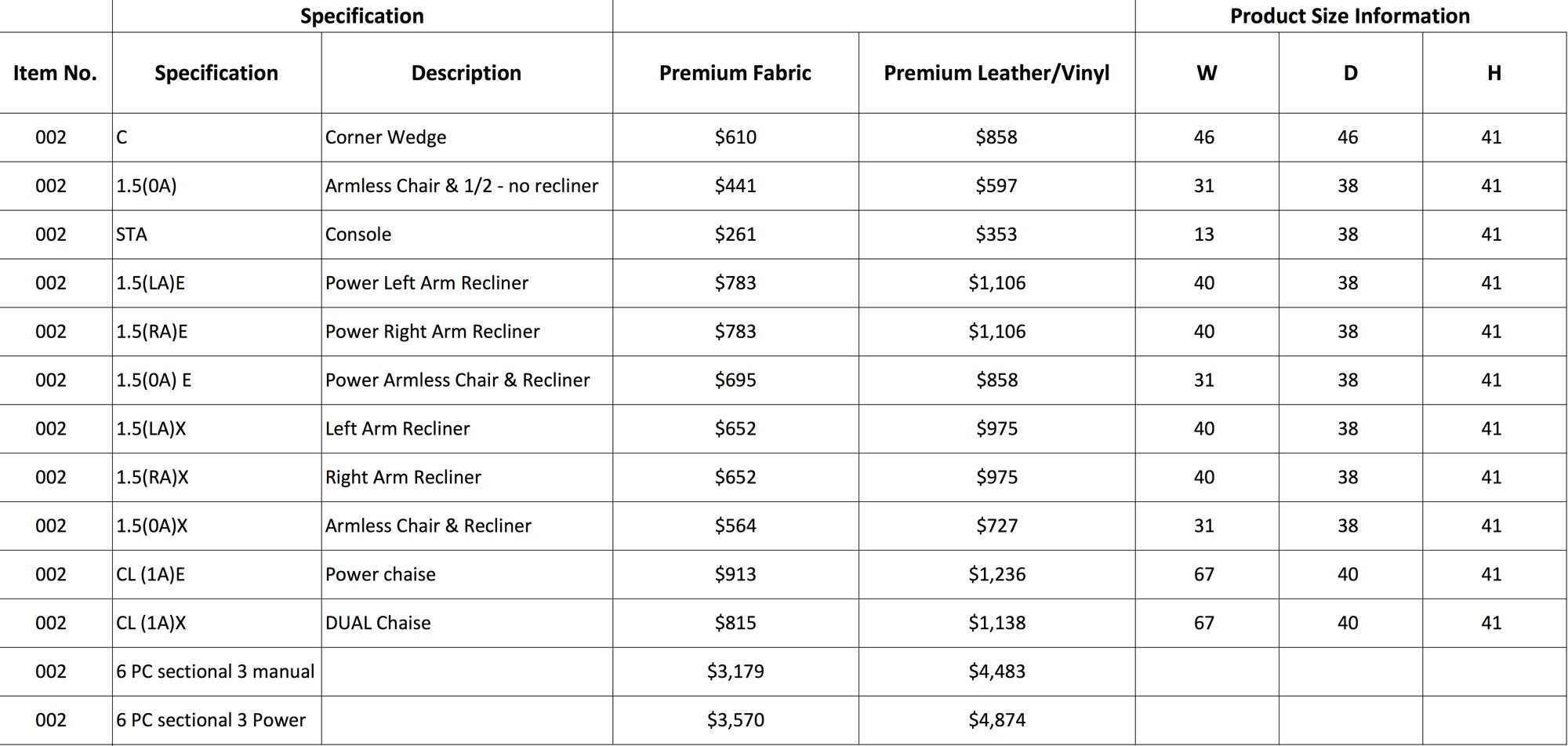 |  | Specification |  |  |  | Product Size Information |  |  |
|---|---|---|---|---|---|---|---|
| Item No. | Specification | Description | Premium Fabric | Premium Leather/Vinyl | W | D | H |
| 002 | C | Corner Wedge | $610 | $858 | 46 | 46 | 41 |
| 002 | 1.5(0A) | Armless Chair & 1/2 - no recliner | $441 | $597 | 31 | 38 | 41 |
| 002 | STA | Console | $261 | $353 | 13 | 38 | 41 |
| 002 | 1.5(LA)E | Power Left Arm Recliner | $783 | $1,106 | 40 | 38 | 41 |
| 002 | 1.5(RA)E | Power Right Arm Recliner | $783 | $1,106 | 40 | 38 | 41 |
| 002 | 1.5(0A) E | Power Armless Chair & Recliner | $695 | $858 | 31 | 38 | 41 |
| 002 | 1.5(LA)X | Left Arm Recliner | $652 | $975 | 40 | 38 | 41 |
| 002 | 1.5(RA)X | Right Arm Recliner | $652 | $975 | 40 | 38 | 41 |
| 002 | 1.5(0A)X | Armless Chair & Recliner | $564 | $727 | 31 | 38 | 41 |
| 002 | CL (1A)E | Power chaise | $913 | $1,236 | 67 | 40 | 41 |
| 002 | CL (1A)X | DUAL Chaise | $815 | $1,138 | 67 | 40 | 41 |
| 002 | 6 PC sectional 3 manual |  | $3,179 | $4,483 |  |  |  |
| 002 | 6 PC sectional 3 Power |  | $3,570 | $4,874 |  |  |  |